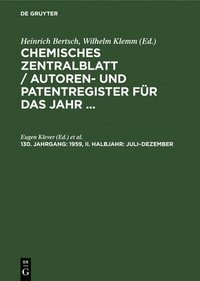 DE GRUYTER

Heinrich Bertsch, Wilhelm Klemm (Ed.)

CHEMISCHES ZENTRALBLATT / AUTOREN- UND PATENTREGISTER FÜR DAS JAHR ...

Eugen Klever (Ed.) et al.

130. JAHRGANG: 1959, II. HALBJAHR: JULI–DEZEMBER

DE G